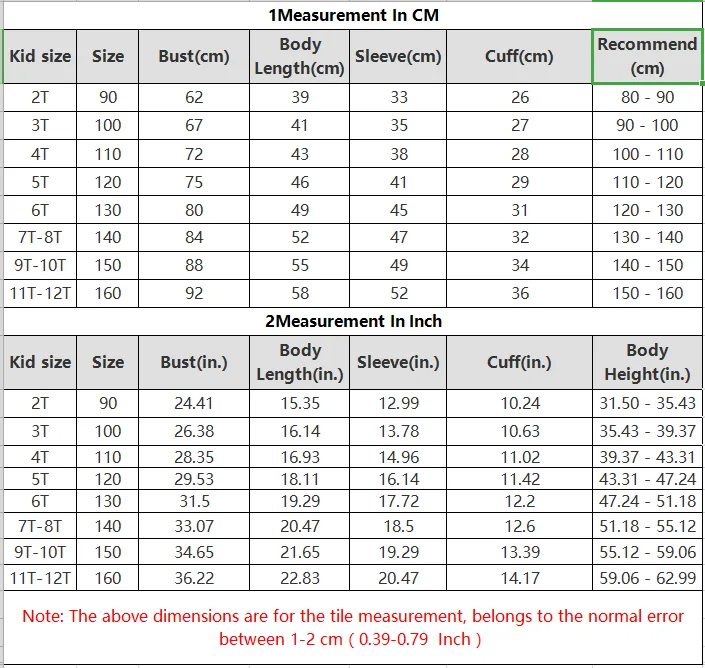 1Measurement In CM

| Kid size | Size | Bust(cm) | Body Length(cm) | Sleeve(cm) | Cuff(cm) | Recommend (cm) |
|---|---|---|---|---|---|---|
| 2T | 90 | 62 | 39 | 33 | 26 | 80 - 90 |
| 3T | 100 | 67 | 41 | 35 | 27 | 90 - 100 |
| 4T | 110 | 72 | 43 | 38 | 28 | 100 - 110 |
| 5T | 120 | 75 | 46 | 41 | 29 | 110 - 120 |
| 6T | 130 | 80 | 49 | 45 | 31 | 120 - 130 |
| 7T-8T | 140 | 84 | 52 | 47 | 32 | 130 - 140 |
| 9T-10T | 150 | 88 | 55 | 49 | 34 | 140 - 150 |
| 11T-12T | 160 | 92 | 58 | 52 | 36 | 150 - 160 |

2Measurement In Inch

| Kid size | Size | Bust(in.) | Body Length(in.) | Sleeve(in.) | Cuff(in.) | Body Height(in.) |
|---|---|---|---|---|---|---|
| 2T | 90 | 24.41 | 15.35 | 12.99 | 10.24 | 31.50 - 35.43 |
| 3T | 100 | 26.38 | 16.14 | 13.78 | 10.63 | 35.43 - 39.37 |
| 4T | 110 | 28.35 | 16.93 | 14.96 | 11.02 | 39.37 - 43.31 |
| 5T | 120 | 29.53 | 18.11 | 16.14 | 11.42 | 43.31 - 47.24 |
| 6T | 130 | 31.5 | 19.29 | 17.72 | 12.2 | 47.24 - 51.18 |
| 7T-8T | 140 | 33.07 | 20.47 | 18.5 | 12.6 | 51.18 - 55.12 |
| 9T-10T | 150 | 34.65 | 21.65 | 19.29 | 13.39 | 55.12 - 59.06 |
| 11T-12T | 160 | 36.22 | 22.83 | 20.47 | 14.17 | 59.06 - 62.99 |

Note: The above dimensions are for the tile measurement, belongs to the normal error between 1-2 cm ( 0.39-0.79 Inch )